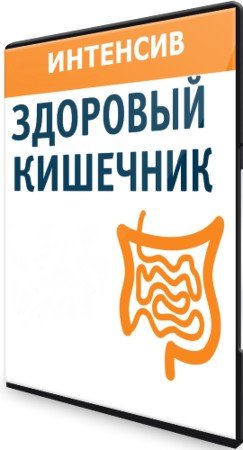 ИНТЕНСИВ

ЗДОРОВЫЙ КИШЕЧНИК